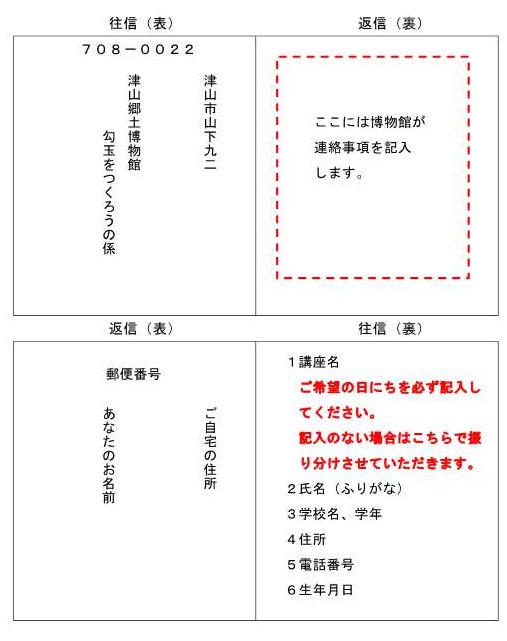 往信（表）

７０８－００２２

津山市山下九二

津山郷土博物館

勾玉をつくろうの係

返信（裏）

ここには博物館が連絡事項を記入します。

返信（表）

郵便番号

ご自宅の住所

あなたのお名前

往信（裏）

１講座名

ご希望の日にちを必ず記入してください。

記入のない場合はこちらで振り分けさせていただきます。

２氏名（ふりがな）

３学校名、学年

４住所

５電話番号

６生年月日